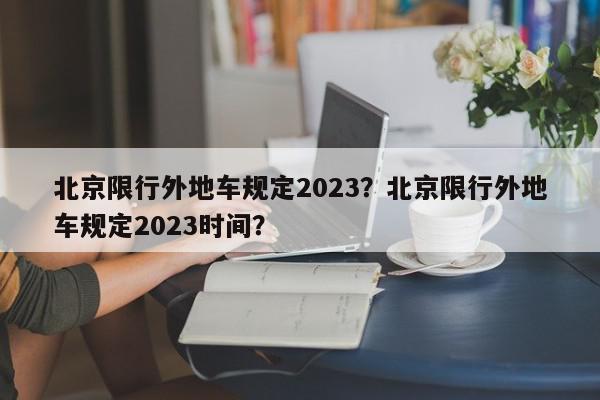 北京限行外地车规定2023？北京限行外地车规定2023时间？